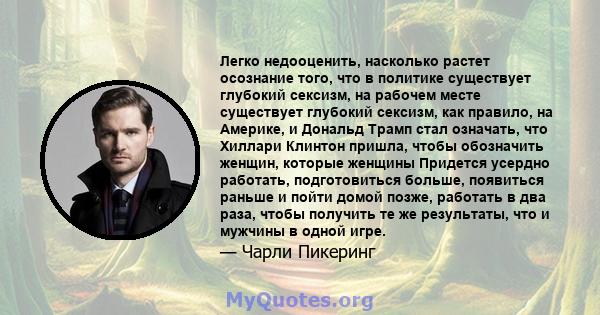 Легко недооценить, насколько растет осознание того, что в политике существует глубокий сексизм, на рабочем месте существует глубокий сексизм, как правило, на Америке, и Дональд Трамп стал означать, что Хиллари Клинтон пришла, чтобы обозначить женщин, которые женщины Придется усердно работать, подготовиться больше, появиться раньше и пойти домой позже, работать в два раза, чтобы получить те же результаты, что и мужчины в одной игре.

— Чарли Пикеринг

MyQuotes.org